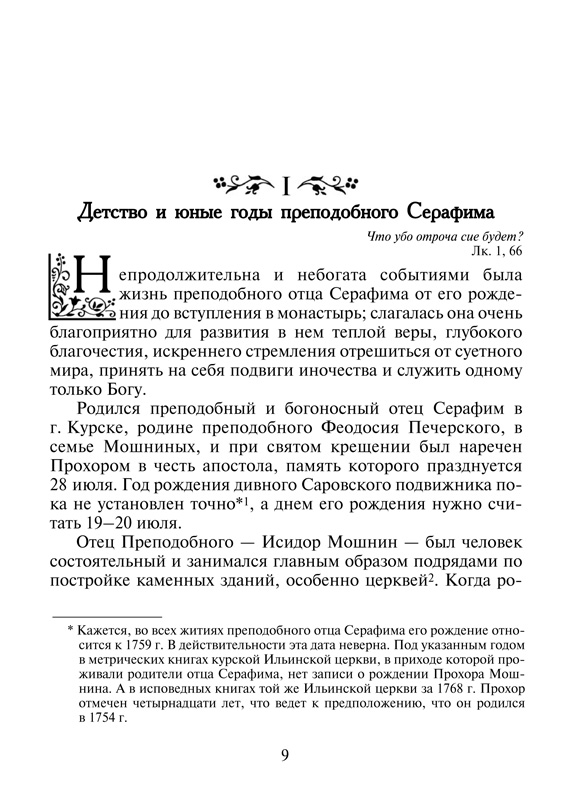 I

Детство и юные годы преподобного Серафима

Что убо отроча сие будет?
Лк. 1, 66

Непродолжительна и небогата событиями была жизнь преподобного отца Серафима от его рождения до вступления в монастырь; слагалась она очень благоприятно для развития в нем теплой веры, глубокого благочестия, искреннего стремления отрешиться от суетного мира, принять на себя подвиги иночества и служить одному только Богу.

Родился преподобный и богоносный отец Серафим в г. Курске, родине преподобного Феодосия Печерского, в семье Мошниных, и при святом крещении был наречен Прохором в честь апостола, память которого празднуется 28 июля. Год рождения дивного Саровского подвижника пока не установлен точно*$^1$, а днем его рождения нужно считать 19–20 июля.

Отец Преподобного — Исидор Мошнин — был человек состоятельный и занимался главным образом подрядами по постройке каменных зданий, особенно церквей$^2$. Когда ро-

* Кажется, во всех житиях преподобного отца Серафима его рождение относится к 1759 г. В действительности эта дата неверна. Под указанным годом в метрических книгах курской Ильинской церкви, в приходе которой проживали родители отца Серафима, нет записи о рождении Прохора Мошнина. А в исповедных книгах той же Ильинской церкви за 1768 г. Прохор отмечен четырнадцати лет, что ведет к предположению, что он родился в 1754 г.

9